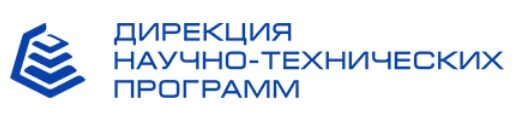 ДИРЕКЦИЯ
НАУЧНО-ТЕХНИЧЕСКИХ
ПРОГРАММ